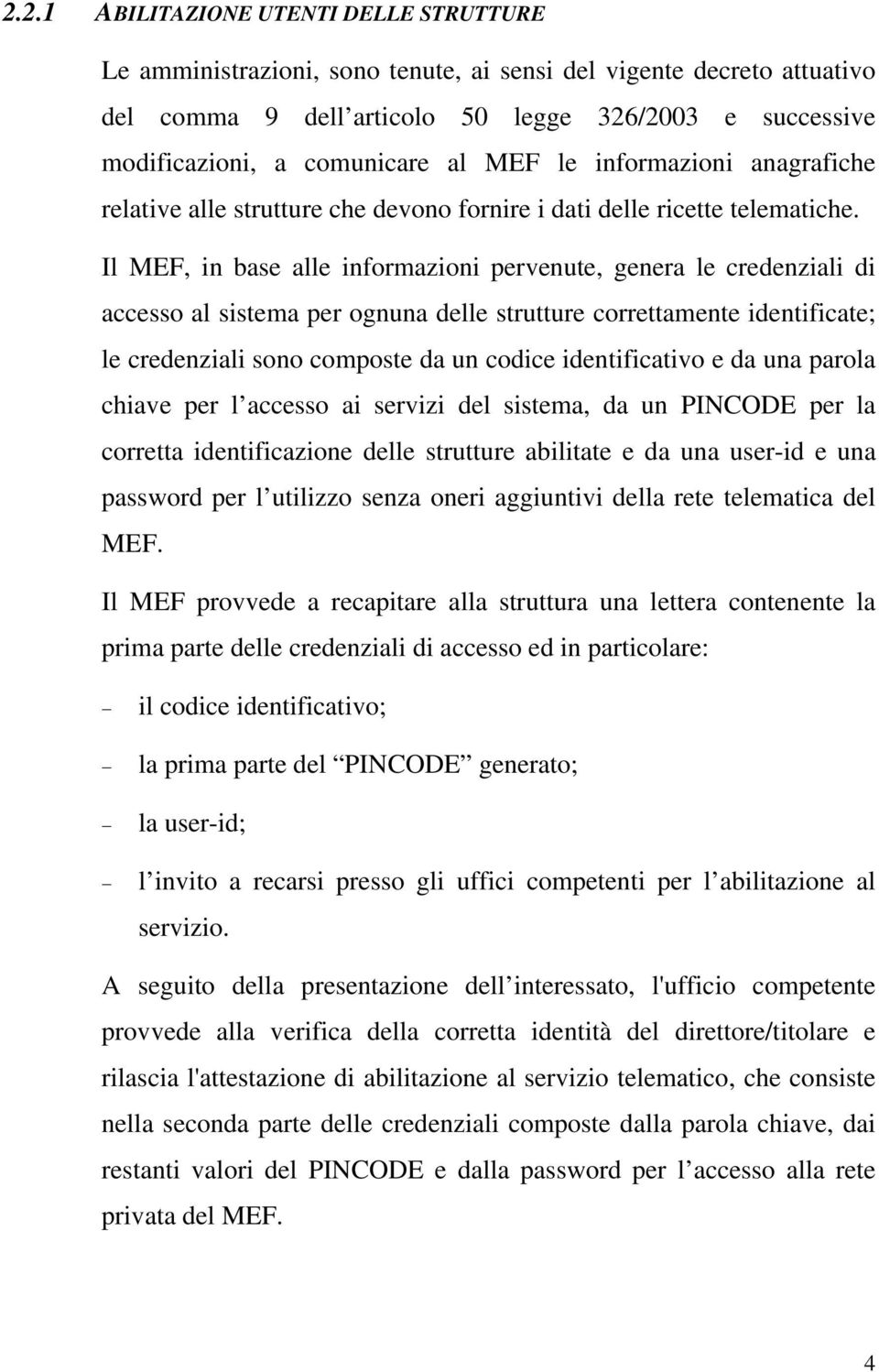 2.2.1 ABILITAZIONE UTENTI DELLE STRUTTURE

Le amministrazioni, sono tenute, ai sensi del vigente decreto attuativo del comma 9 dell articolo 50 legge 326/2003 e successive modificazioni, a comunicare al MEF le informazioni anagrafiche relative alle strutture che devono fornire i dati delle ricette telematiche.

Il MEF, in base alle informazioni pervenute, genera le credenziali di accesso al sistema per ognuna delle strutture correttamente identificate; le credenziali sono composte da un codice identificativo e da una parola chiave per l accesso ai servizi del sistema, da un PINCODE per la corretta identificazione delle strutture abilitate e da una user-id e una password per l utilizzo senza oneri aggiuntivi della rete telematica del MEF.

Il MEF provvede a recapitare alla struttura una lettera contenente la prima parte delle credenziali di accesso ed in particolare:

– il codice identificativo;

– la prima parte del PINCODE generato;

– la user-id;

– l invito a recarsi presso gli uffici competenti per l abilitazione al servizio.

A seguito della presentazione dell interessato, l'ufficio competente provvede alla verifica della corretta identità del direttore/titolare e rilascia l'attestazione di abilitazione al servizio telematico, che consiste nella seconda parte delle credenziali composte dalla parola chiave, dai restanti valori del PINCODE e dalla password per l accesso alla rete privata del MEF.

4